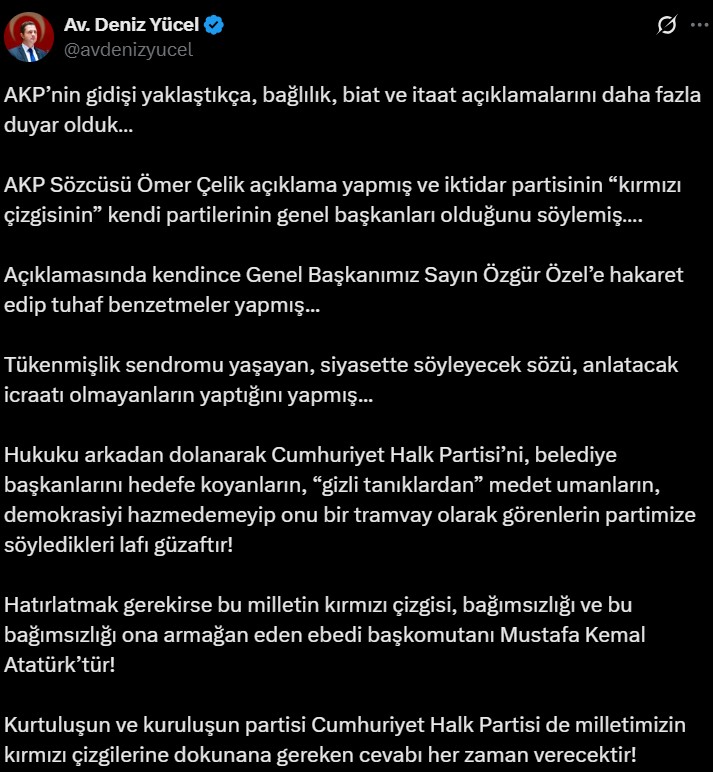 Av. Deniz Yücel
@avdenizyucel

AKP’nin gidişi yaklaştıkça, bağlılık, biat ve itaat açıklamalarını daha fazla duyar olduk…

AKP Sözcüsü Ömer Çelik açıklama yapmış ve iktidar partisinin “kırmızı çizgisinin” kendi partilerinin genel başkanları olduğunu söylemiş….

Açıklamasında kendince Genel Başkanımız Sayın Özgür Özel’e hakaret edip tuhaf benzetmeler yapmış…

Tükenmişlik sendromu yaşayan, siyasette söyleyecek sözü, anlatacak icraatı olmayanların yaptığını yapmış…

Hukuku arkadan dolanarak Cumhuriyet Halk Partisi’ni, belediye başkanlarını hedefe koyanların, “gizli tanıklardan” medet umanların, demokrasiyi hazmedemeyip onu bir tramvay olarak görenlerin partimize söyledikleri lafı güzaftır!

Hatırlatmak gerekirse bu milletin kırmızı çizgisi, bağımsızlığı ve bu bağımsızlığı ona armağan eden ebedi başkomutanı Mustafa Kemal Atatürk’tür!

Kurtuluşun ve kuruluşun partisi Cumhuriyet Halk Partisi de milletimizin kırmızı çizgilerine dokunana gereken cevabı her zaman verecektir!